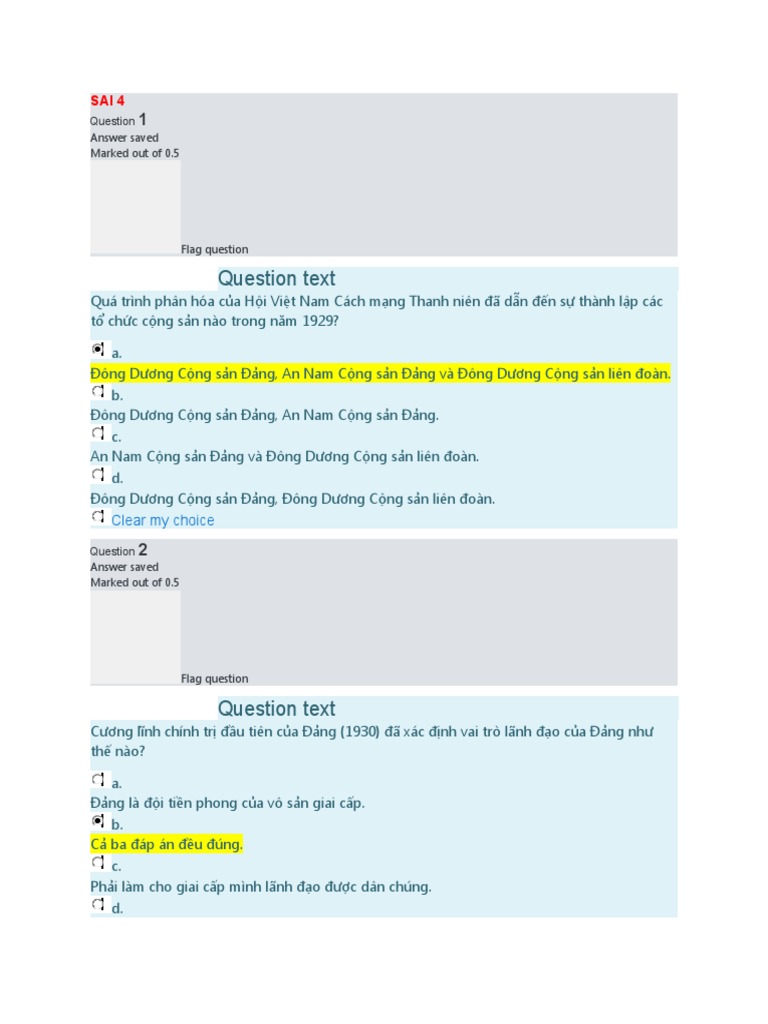 SAI 4
Question 1
Answer saved
Marked out of 0.5

Flag question

Question text
Quá trình phân hóa của Hội Việt Nam Cách mạng Thanh niên đã dẫn đến sự thành lập các tổ chức cộng sản nào trong năm 1929?

a.
Đông Dương Cộng sản Đảng, An Nam Cộng sản Đảng và Đông Dương Cộng sản liên đoàn.
b.
Đông Dương Cộng sản Đảng, An Nam Cộng sản Đảng.
c.
An Nam Cộng sản Đảng và Đông Dương Cộng sản liên đoàn.
d.
Đông Dương Cộng sản Đảng, Đông Dương Cộng sản liên đoàn.
Clear my choice

Question 2
Answer saved
Marked out of 0.5

Flag question

Question text
Cương lĩnh chính trị đầu tiên của Đảng (1930) đã xác định vai trò lãnh đạo của Đảng như thế nào?

a.
Đảng là đội tiền phong của vô sản giai cấp.
b.
Cả ba đáp án đều đúng.
c.
Phải làm cho giai cấp mình lãnh đạo được dân chúng.
d.